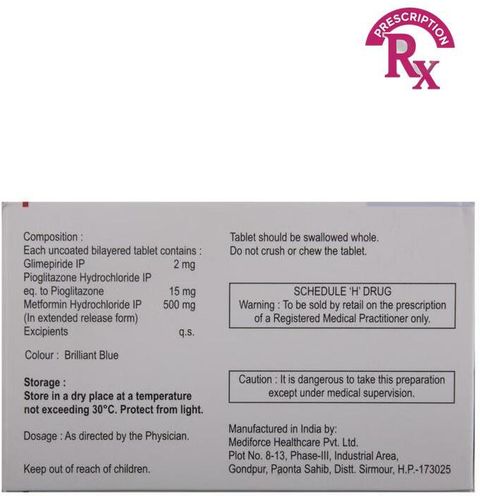 PRESCRIPTION
Rx

Composition :
Each uncoated bilayered tablet contains :
Glimepiride IP 2 mg
Pioglitazone Hydrochloride IP
eq. to Pioglitazone 15 mg
Metformin Hydrochloride IP 500 mg
(In extended release form)
Excipients q.s.

Colour : Brilliant Blue

Storage :
Store in a dry place at a temperature not exceeding 30°C. Protect from light.

Dosage : As directed by the Physician.

Keep out of reach of children.

Tablet should be swallowed whole.
Do not crush or chew the tablet.

SCHEDULE 'H' DRUG
Warning : To be sold by retail on the prescription of a Registered Medical Practitioner only.

Caution : It is dangerous to take this preparation except under medical supervision.

Manufactured in India by:
Mediforce Healthcare Pvt. Ltd.
Plot No. 8-13, Phase-III, Industrial Area,
Gondpur, Paonta Sahib, Distt. Sirmour, H.P.-173025